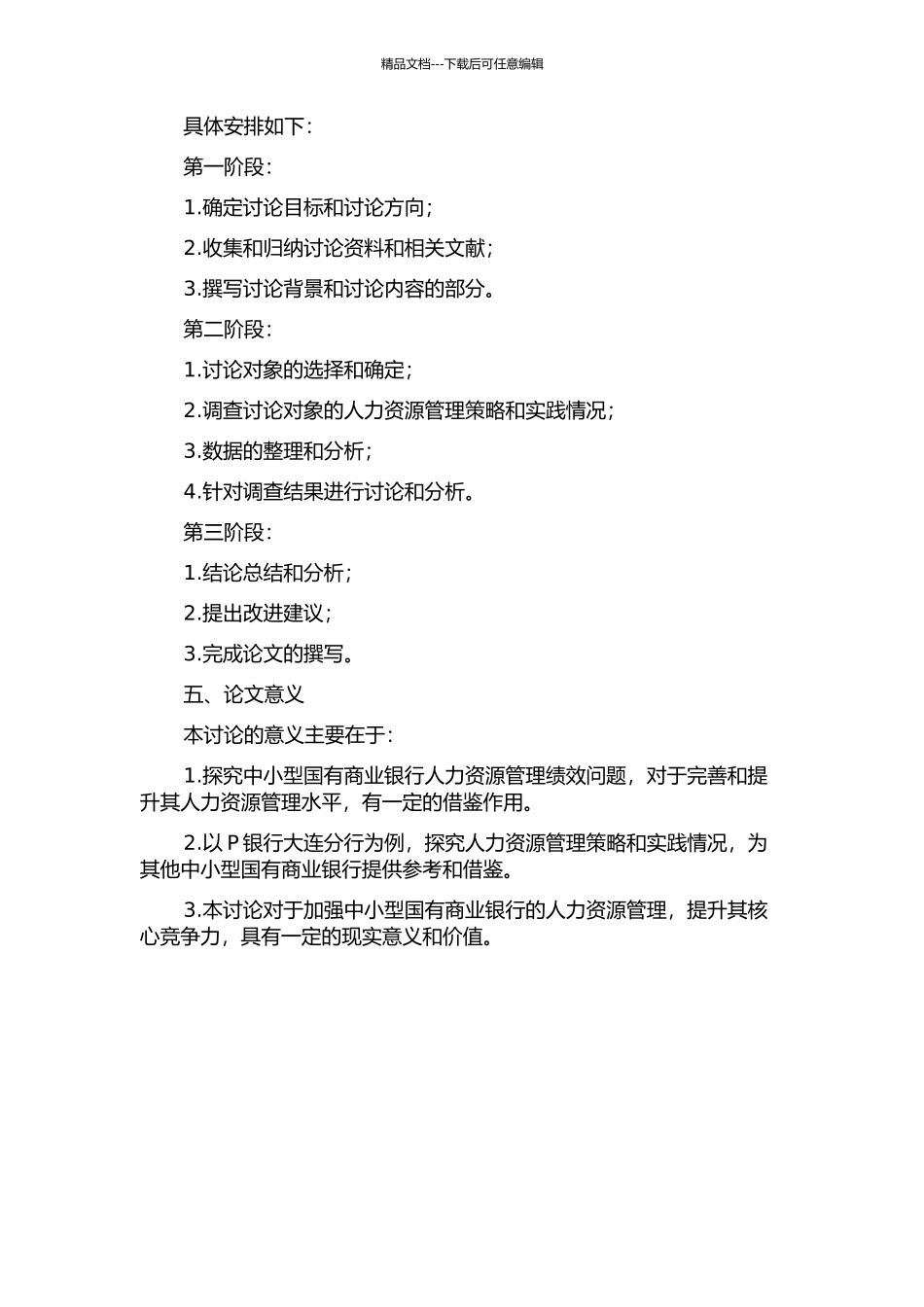 精品文档---下载后可任意编辑

具体安排如下：

第一阶段：

1.确定讨论目标和讨论方向；

2.收集和归纳讨论资料和相关文献；

3.撰写讨论背景和讨论内容的部分。

第二阶段：

1.讨论对象的选择和确定；

2.调查讨论对象的人力资源管理策略和实践情况；

3.数据的整理和分析；

4.针对调查结果进行讨论和分析。

第三阶段：

1.结论总结和分析；

2.提出改进建议；

3.完成论文的撰写。

五、论文意义

本讨论的意义主要在于：

1.探究中小型国有商业银行人力资源管理绩效问题，对于完善和提升其人力资源管理水平，有一定的借鉴作用。

2.以 P 银行大连分行为例，探究人力资源管理策略和实践情况，为其他中小型国有商业银行提供参考和借鉴。

3.本讨论对于加强中小型国有商业银行的人力资源管理，提升其核心竞争力，具有一定的现实意义和价值。